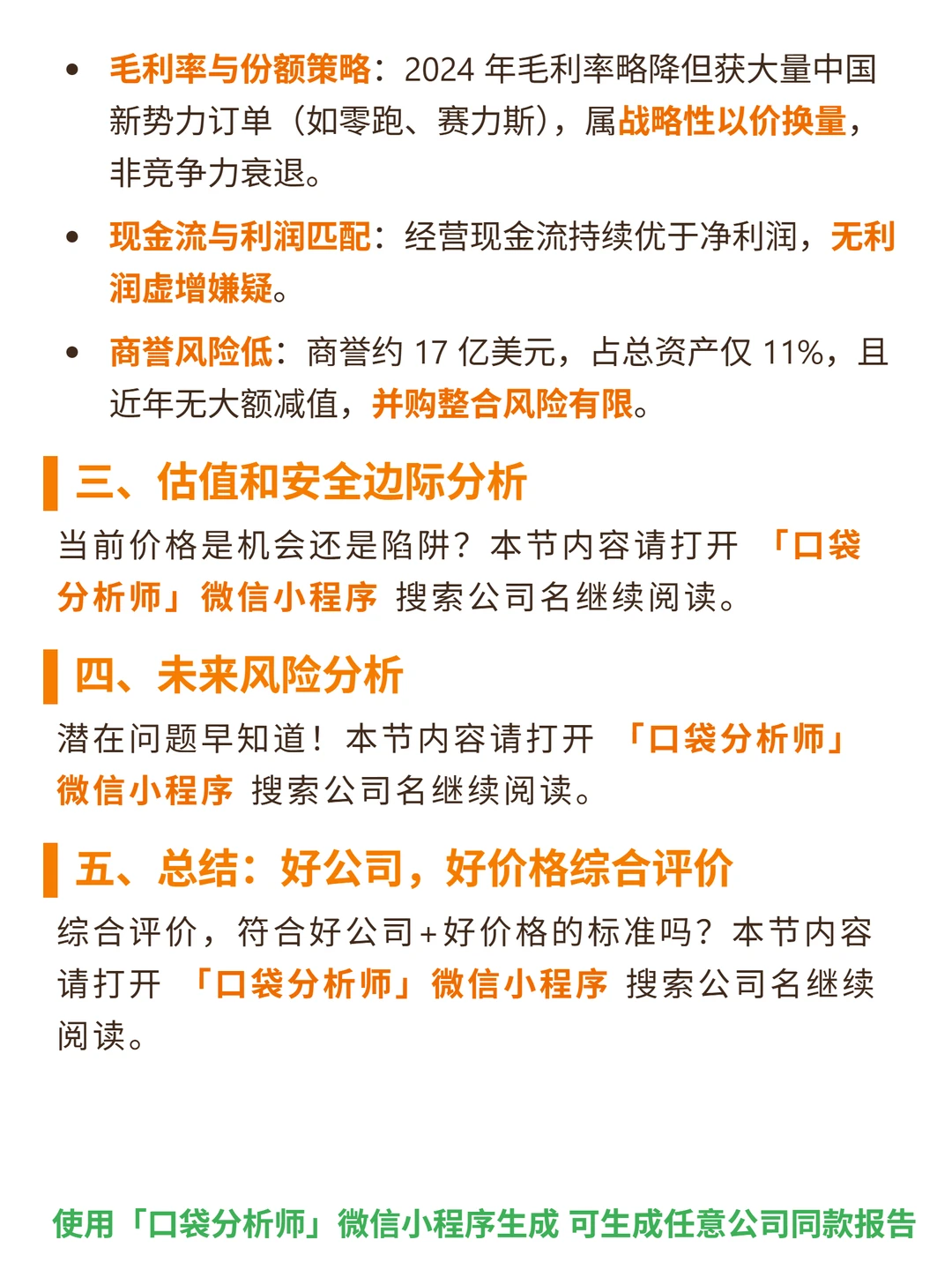 • 毛利率与份额策略：2024 年毛利率略降但获大量中国新势力订单（如零跑、赛力斯），属战略性以价换量，非竞争力衰退。

• 现金流与利润匹配：经营现金流持续优于净利润，无利润虚增嫌疑。

• 商誉风险低：商誉约 17 亿美元，占总资产仅 11%，且近年无大额减值，并购整合风险有限。

三、估值和安全边际分析

当前价格是机会还是陷阱？本节内容请打开 「口袋分析师」微信小程序 搜索公司名继续阅读。

四、未来风险分析

潜在问题早知道！本节内容请打开 「口袋分析师」微信小程序 搜索公司名继续阅读。

五、总结：好公司，好价格综合评价

综合评价，符合好公司+好价格的标准吗？本节内容请打开 「口袋分析师」微信小程序 搜索公司名继续阅读。

使用「口袋分析师」微信小程序生成 可生成任意公司同款报告